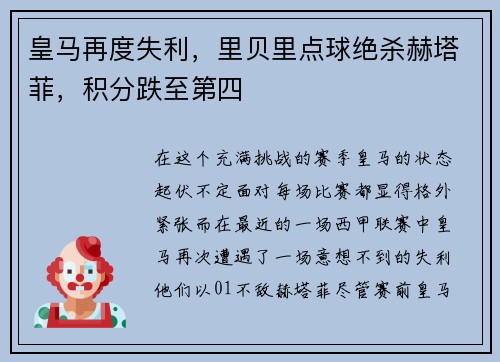 皇马再度失利，里贝里点球绝杀赫塔菲，积分跌至第四

在这个充满挑战的赛季皇马的状态起伏不定面对每场比赛都显得格外紧张而在最近的一场西甲联赛中皇马再次遭遇了一场意想不到的失利他们以01不敌赫塔菲尽管赛前皇马